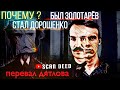 ПОЧЕМУ ? БЫЛ ЗОЛОТАРЁВ
СТАЛ ДОРОШЕНКО

SCAN DEEP

перевал дятлова